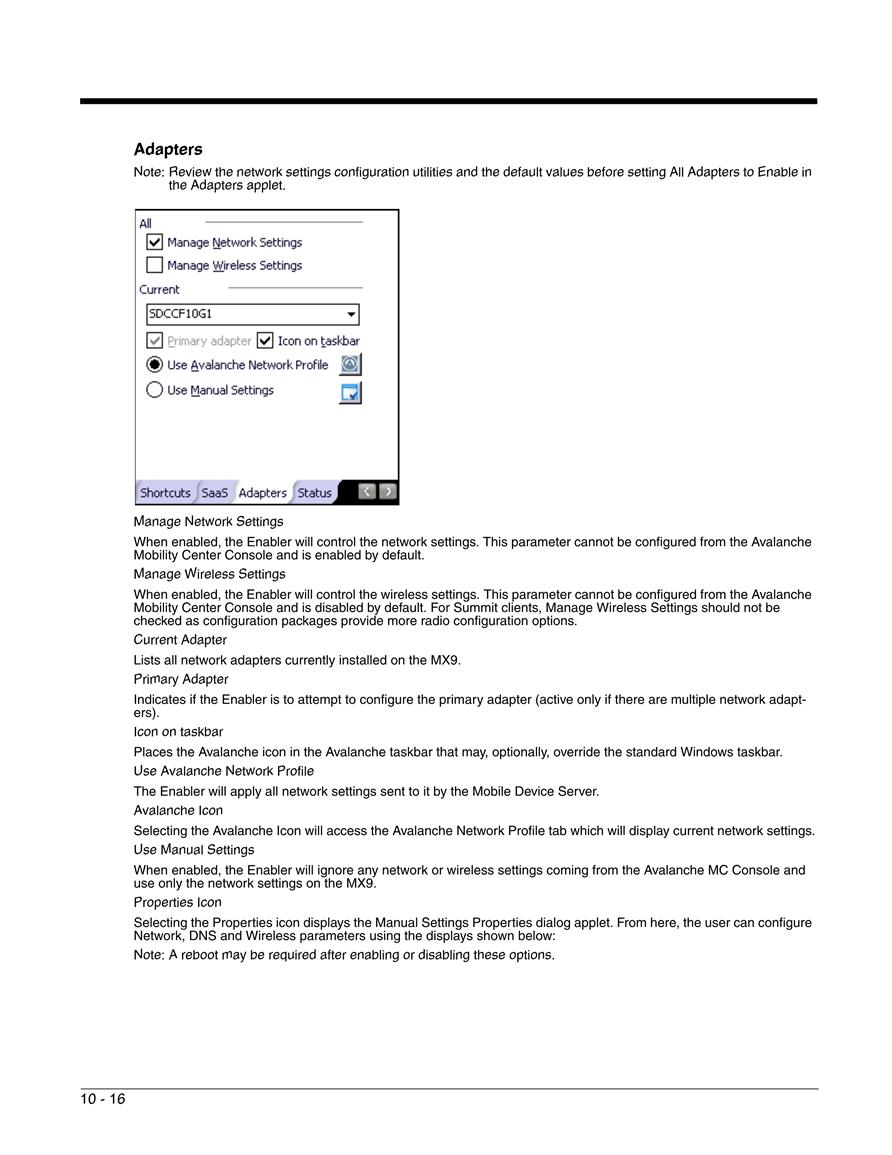 Adapters

Note: Review the network settings configuration utilities and the default values before setting All Adapters to Enable in the Adapters applet.

All
Manage Network Settings
Manage Wireless Settings
Current
SDCCF10G1
Primary adapter
Icon on taskbar
Use Avalanche Network Profile
Use Manual Settings
Shortcuts
SaaS
Adapters
Status

Manage Network Settings

When enabled, the Enabler will control the network settings. This parameter cannot be configured from the Avalanche Mobility Center Console and is enabled by default.

Manage Wireless Settings

When enabled, the Enabler will control the wireless settings. This parameter cannot be configured from the Avalanche Mobility Center Console and is disabled by default. For Summit clients, Manage Wireless Settings should not be checked as configuration packages provide more radio configuration options.

Current Adapter

Lists all network adapters currently installed on the MX9.

Primary Adapter

Indicates if the Enabler is to attempt to configure the primary adapter (active only if there are multiple network adapters).

Icon on taskbar

Places the Avalanche icon in the Avalanche taskbar that may, optionally, override the standard Windows taskbar.

Use Avalanche Network Profile

The Enabler will apply all network settings sent to it by the Mobile Device Server.

Avalanche Icon

Selecting the Avalanche Icon will access the Avalanche Network Profile tab which will display current network settings.

Use Manual Settings

When enabled, the Enabler will ignore any network or wireless settings coming from the Avalanche MC Console and use only the network settings on the MX9.

Properties Icon

Selecting the Properties icon displays the Manual Settings Properties dialog applet. From here, the user can configure Network, DNS and Wireless parameters using the displays shown below:

Note: A reboot may be required after enabling or disabling these options.

10 - 16